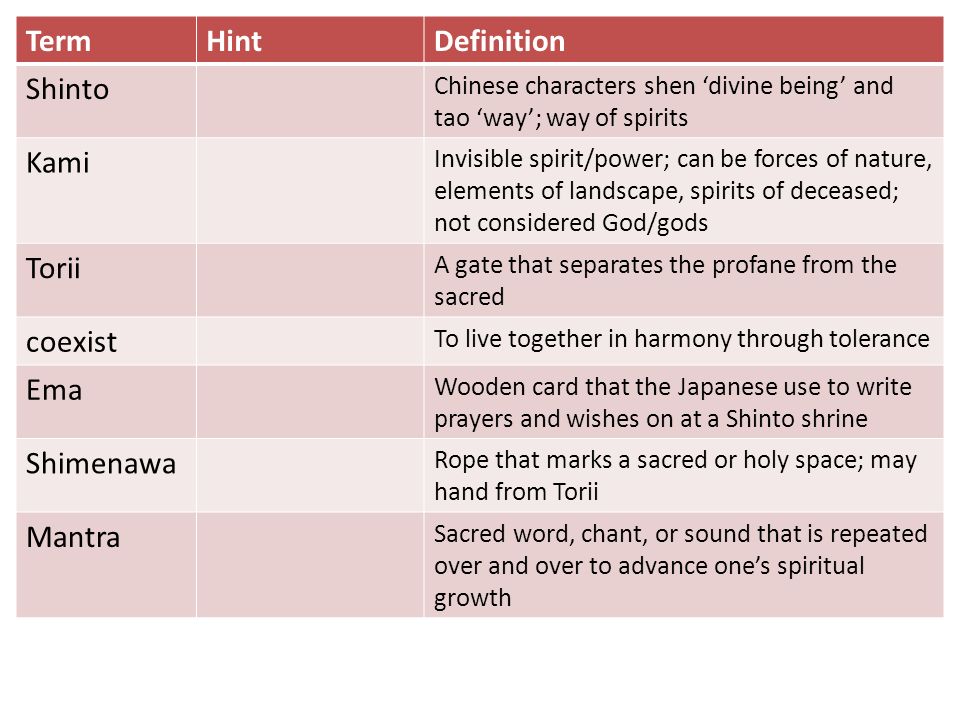 | Term | Hint | Definition |
|---|---|---|
| Shinto | | Chinese characters shen ‘divine being’ and tao ‘way’; way of spirits |
| Kami | | Invisible spirit/power; can be forces of nature, elements of landscape, spirits of deceased; not considered God/gods |
| Torii | | A gate that separates the profane from the sacred |
| coexist | | To live together in harmony through tolerance |
| Ema | | Wooden card that the Japanese use to write prayers and wishes on at a Shinto shrine |
| Shimenawa | | Rope that marks a sacred or holy space; may hand from Torii |
| Mantra | | Sacred word, chant, or sound that is repeated over and over to advance one’s spiritual growth |